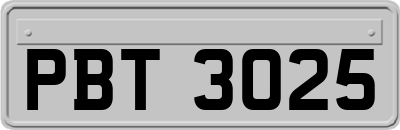 PBT 3025